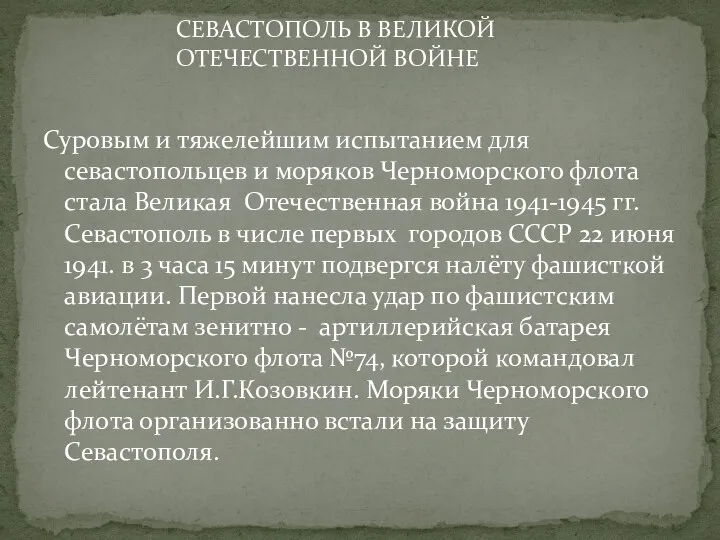 СЕВАСТОПОЛЬ В ВЕЛИКОЙ ОТЕЧЕСТВЕННОЙ ВОЙНЕ

Суровым и тяжелейшим испытанием для севастопольцев и моряков Черноморского флота стала Великая  Отечественная война 1941-1945 гг. Севастополь в числе первых  городов СССР 22 июня 1941. в 3 часа 15 минут подвергся налёту фашисткой авиации. Первой нанесла удар по фашистским самолётам зенитно -  артиллерийская батарея Черноморского флота №74, которой командовал лейтенант И.Г.Козовкин. Моряки Черноморского флота организованно встали на защиту Севастополя.